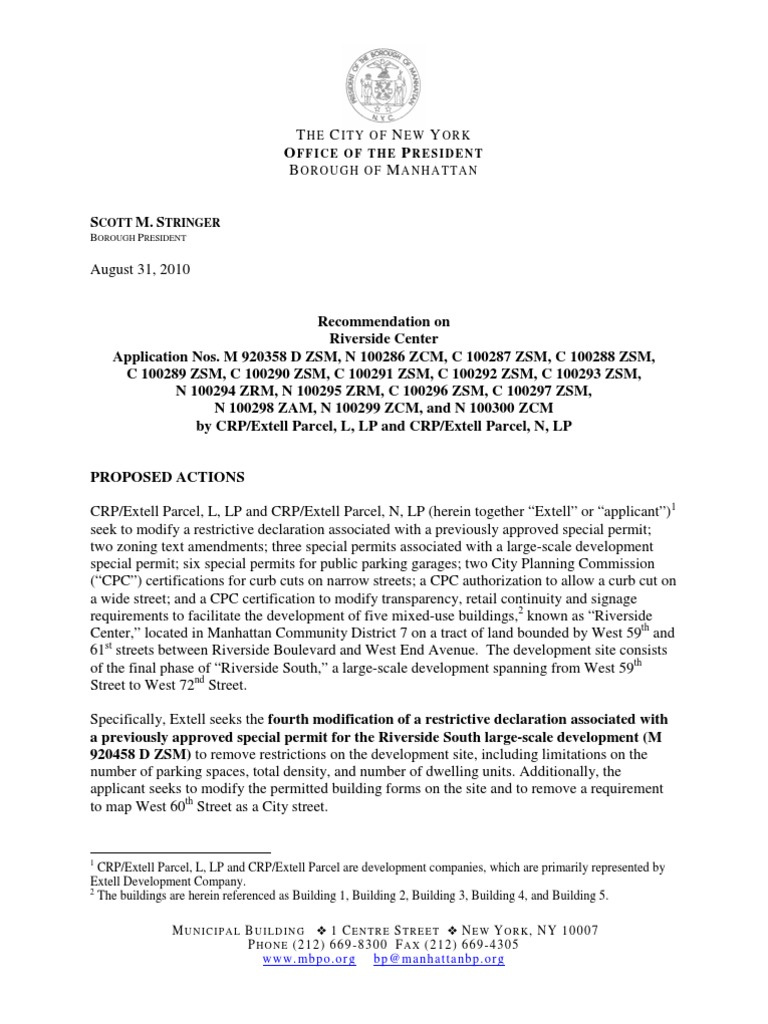 PRESIDENT OF THE BOROUGH OF MANHATTAN
N.Y.C.

THE CITY OF NEW YORK
OFFICE OF THE PRESIDENT
BOROUGH OF MANHATTAN

SCOTT M. STRINGER
BOROUGH PRESIDENT

August 31, 2010

Recommendation on
Riverside Center
Application Nos. M 920358 D ZSM, N 100286 ZCM, C 100287 ZSM, C 100288 ZSM, C 100289 ZSM, C 100290 ZSM, C 100291 ZSM, C 100292 ZSM, C 100293 ZSM, N 100294 ZRM, N 100295 ZRM, C 100296 ZSM, C 100297 ZSM, N 100298 ZAM, N 100299 ZCM, and N 100300 ZCM
by CRP/Extell Parcel, L, LP and CRP/Extell Parcel, N, LP

PROPOSED ACTIONS

CRP/Extell Parcel, L, LP and CRP/Extell Parcel, N, LP (herein together "Extell" or "applicant")$^1$ seek to modify a restrictive declaration associated with a previously approved special permit; two zoning text amendments; three special permits associated with a large-scale development special permit; six special permits for public parking garages; two City Planning Commission ("CPC") certifications for curb cuts on narrow streets; a CPC authorization to allow a curb cut on a wide street; and a CPC certification to modify transparency, retail continuity and signage requirements to facilitate the development of five mixed-use buildings,$^2$ known as "Riverside Center," located in Manhattan Community District 7 on a tract of land bounded by West 59$^{th}$ and 61$^{st}$ streets between Riverside Boulevard and West End Avenue. The development site consists of the final phase of "Riverside South," a large-scale development spanning from West 59$^{th}$ Street to West 72$^{nd}$ Street.

Specifically, Extell seeks the fourth modification of a restrictive declaration associated with a previously approved special permit for the Riverside South large-scale development (M 920458 D ZSM) to remove restrictions on the development site, including limitations on the number of parking spaces, total density, and number of dwelling units. Additionally, the applicant seeks to modify the permitted building forms on the site and to remove a requirement to map West 60$^{th}$ Street as a City street.

$^1$ CRP/Extell Parcel, L, LP and CRP/Extell Parcel are development companies, which are primarily represented by Extell Development Company.
$^2$ The buildings are herein referenced as Building 1, Building 2, Building 3, Building 4, and Building 5.

MUNICIPAL BUILDING ❖ 1 CENTRE STREET ❖ NEW YORK, NY 10007
PHONE (212) 669-8300 FAX (212) 669-4305
www.mbpo.org bp@manhattanbp.org